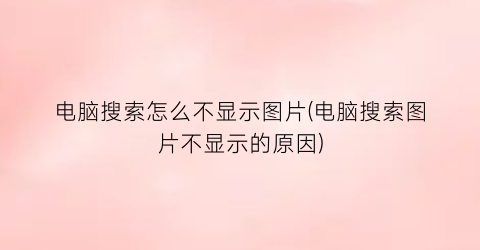 电脑搜索怎么不显示图片(电脑搜索图片不显示的原因)